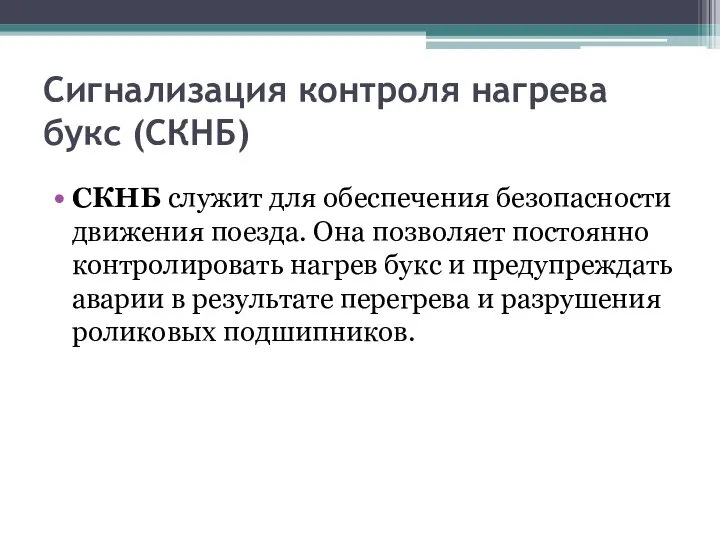 Сигнализация контроля нагрева букс (СКНБ)

• СКНБ служит для обеспечения безопасности движения поезда. Она позволяет постоянно контролировать нагрев букс и предупреждать аварии в результате перегрева и разрушения роликовых подшипников.